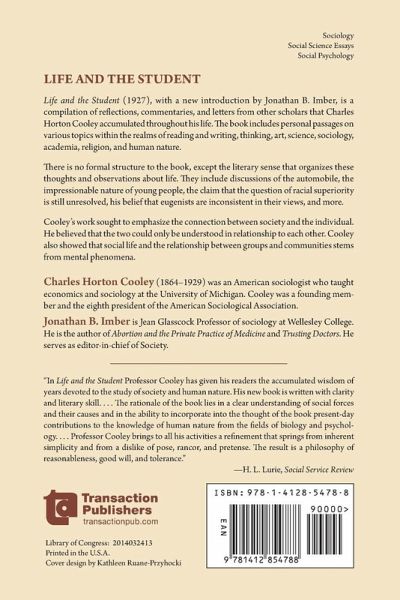 Sociology
Social Science Essays
Social Psychology

LIFE AND THE STUDENT

Life and the Student (1927), with a new introduction by Jonathan B. Imber, is a compilation of reflections, commentaries, and letters from other scholars that Charles Horton Cooley accumulated throughout his life. The book includes personal passages on various topics within the realms of reading and writing, thinking, art, science, sociology, academia, religion, and human nature.

There is no formal structure to the book, except the literary sense that organizes these thoughts and observations about life. They include discussions of the automobile, the impressionable nature of young people, the claim that the question of racial superiority is still unresolved, his belief that eugenists are inconsistent in their views, and more.

Cooley's work sought to emphasize the connection between society and the individual. He believed that the two could only be understood in relationship to each other. Cooley also showed that social life and the relationship between groups and communities stems from mental phenomena.

Charles Horton Cooley (1864–1929) was an American sociologist who taught economics and sociology at the University of Michigan. Cooley was a founding member and the eighth president of the American Sociological Association.

Jonathan B. Imber is Jean Glasscock Professor of sociology at Wellesley College. He is the author of Abortion and the Private Practice of Medicine and Trusting Doctors. He serves as editor-in-chief of Society.

"In Life and the Student Professor Cooley has given his readers the accumulated wisdom of years devoted to the study of society and human nature. His new book is written with clarity and literary skill. . . . The rationale of the book lies in a clear understanding of social forces and their causes and in the ability to incorporate into the thought of the book present-day contributions to the knowledge of human nature from the fields of biology and psychology. . . . Professor Cooley brings to all his activities a refinement that springs from inherent simplicity and from a dislike of pose, rancor, and pretense. The result is a philosophy of reasonableness, good will, and tolerance."
—H. L. Lurie, Social Service Review

Transaction Publishers
transactionpub.com

Library of Congress: 2014032413
Printed in the U.S.A.
Cover design by Kathleen Ruane-Przyhocki

ISBN: 978-1-4128-5478-8
90000>
EAN
9 781412 854788